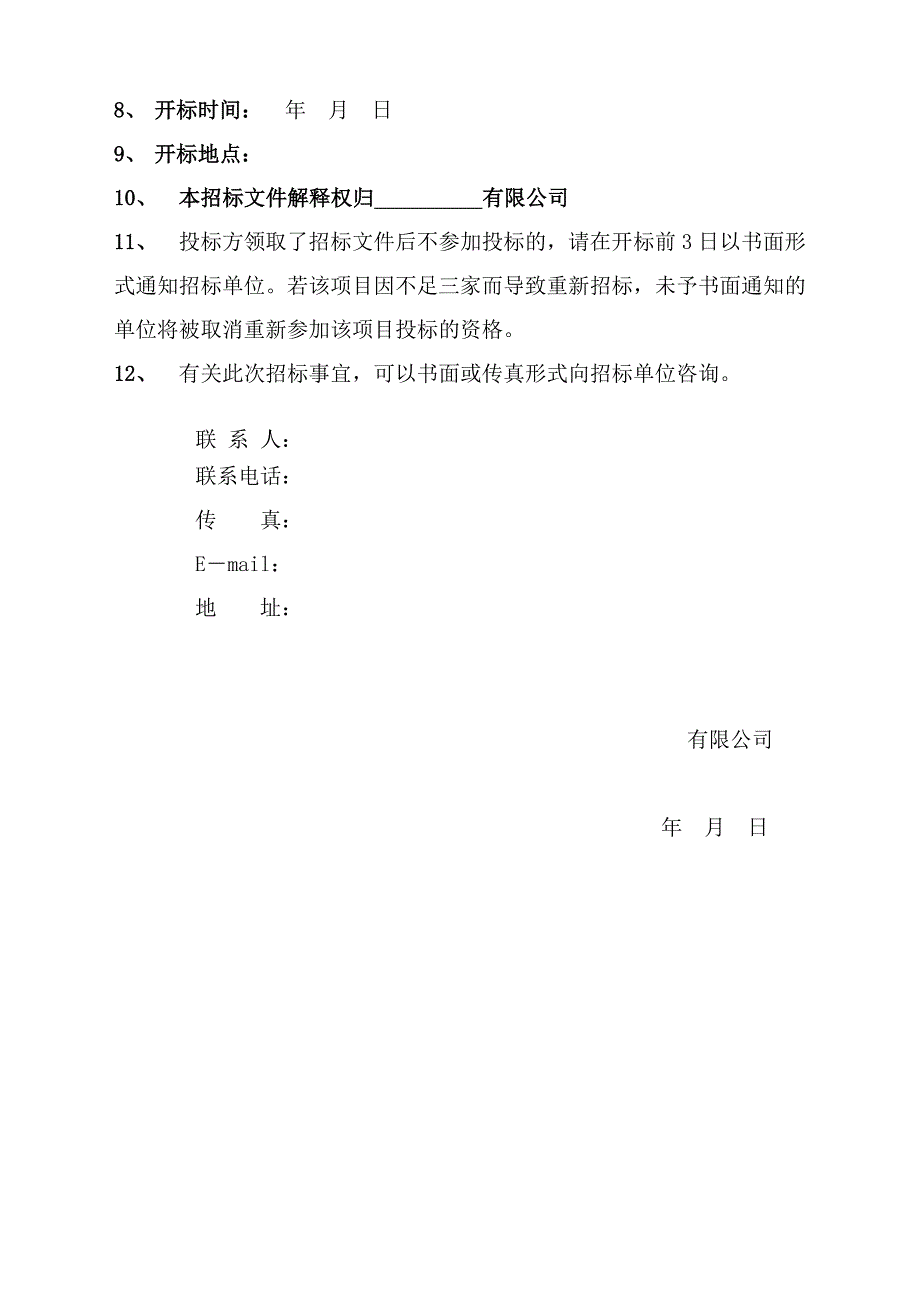 8、 开标时间：  年  月  日

9、 开标地点：

10、 本招标文件解释权归__________有限公司

11、 投标方领取了招标文件后不参加投标的，请在开标前 3 日以书面形式通知招标单位。若该项目因不足三家而导致重新招标，未予书面通知的单位将被取消重新参加该项目投标的资格。

12、 有关此次招标事宜，可以书面或传真形式向招标单位咨询。

联 系 人：
联系电话：
传  真：
E－mail：
地  址：

有限公司

年  月  日